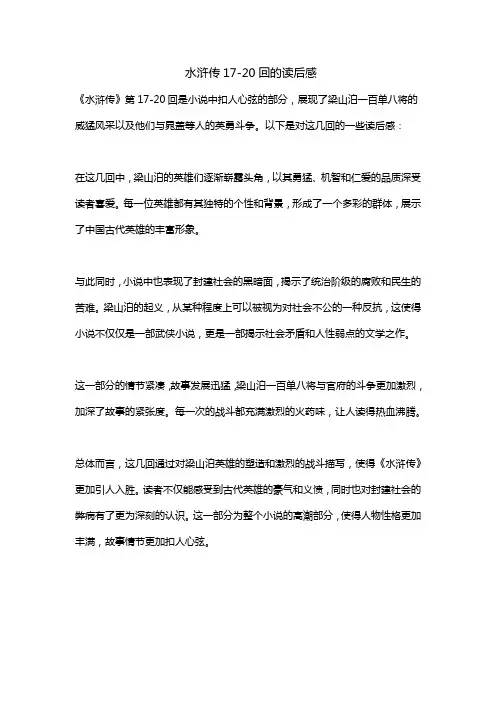 水浒传 17-20 回的读后感

《水浒传》第 17-20 回是小说中扣人心弦的部分，展现了梁山泊一百单八将的威猛风采以及他们与晁盖等人的英勇斗争。以下是对这几回的一些读后感：

在这几回中，梁山泊的英雄们逐渐崭露头角，以其勇猛、机智和仁爱的品质深受读者喜爱。每一位英雄都有其独特的个性和背景，形成了一个多彩的群体，展示了中国古代英雄的丰富形象。

与此同时，小说中也表现了封建社会的黑暗面，揭示了统治阶级的腐败和民生的苦难。梁山泊的起义，从某种程度上可以被视为对社会不公的一种反抗，这使得小说不仅仅是一部武侠小说，更是一部揭示社会矛盾和人性弱点的文学之作。

这一部分的情节紧凑，故事发展迅猛，梁山泊一百单八将与官府的斗争更加激烈，加深了故事的紧张度。每一次的战斗都充满激烈的火药味，让人读得热血沸腾。

总体而言，这几回通过对梁山泊英雄的塑造和激烈的战斗描写，使得《水浒传》更加引人入胜。读者不仅能感受到古代英雄的豪气和义愤，同时也对封建社会的弊病有了更为深刻的认识。这一部分为整个小说的高潮部分，使得人物性格更加丰满，故事情节更加扣人心弦。